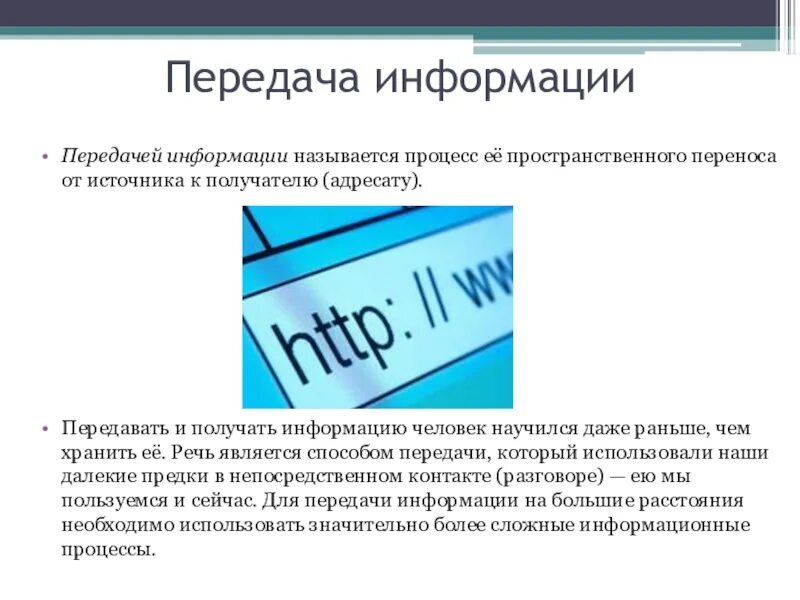 Передача информации

• Передачей информации называется процесс её пространственного переноса от источника к получателю (адресату).

http: // ww

• Передавать и получать информацию человек научился даже раньше, чем хранить её. Речь является способом передачи, который использовали наши далекие предки в непосредственном контакте (разговоре) — ею мы пользуемся и сейчас. Для передачи информации на большие расстояния необходимо использовать значительно более сложные информационные процессы.